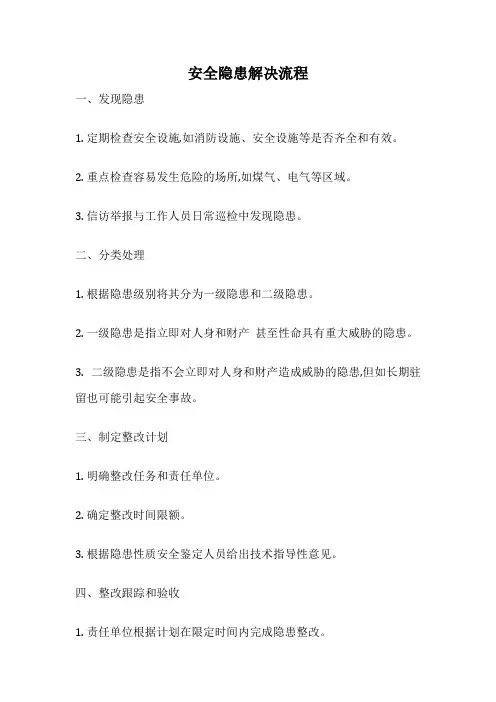 安全隐患解决流程

一、发现隐患

1. 定期检查安全设施,如消防设施、安全设施等是否齐全和有效。

2. 重点检查容易发生危险的场所,如煤气、电气等区域。

3. 信访举报与工作人员日常巡检中发现隐患。

二、分类处理

1. 根据隐患级别将其分为一级隐患和二级隐患。

2. 一级隐患是指立即对人身和财产 甚至性命具有重大威胁的隐患。

3. 二级隐患是指不会立即对人身和财产造成威胁的隐患,但如长期驻留也可能引起安全事故。

三、制定整改计划

1. 明确整改任务和责任单位。

2. 确定整改时间限额。

3. 根据隐患性质安全鉴定人员给出技术指导性意见。

四、整改跟踪和验收

1. 责任单位根据计划在限定时间内完成隐患整改。